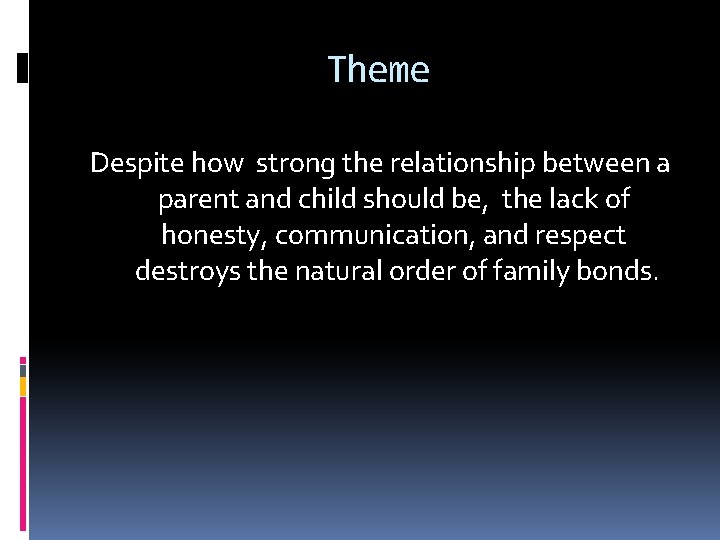 Theme

Despite how  strong the relationship between a parent and child should be,  the lack of honesty, communication, and respect destroys the natural order of family bonds.